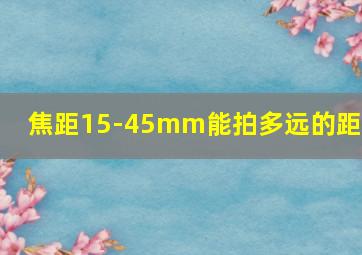 焦距15-45mm能拍多远的距